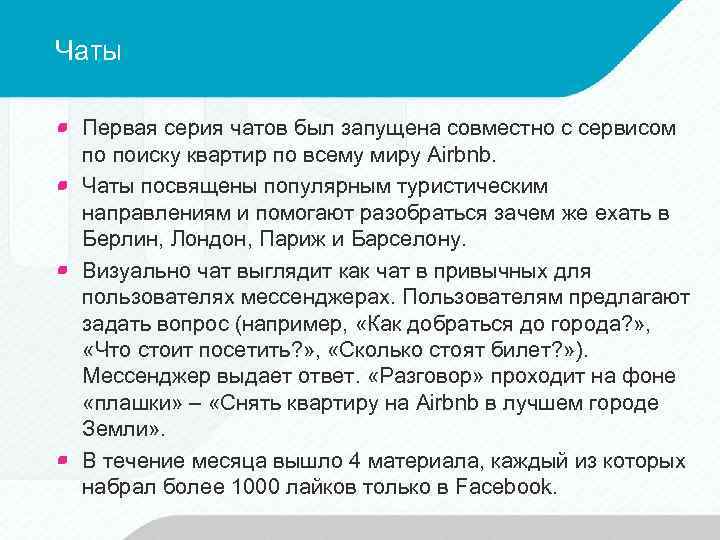 Чаты

Первая серия чатов был запущена совместно с сервисом по поиску квартир по всему миру Airbnb.

Чаты посвящены популярным туристическим направлениям и помогают разобраться зачем же ехать в Берлин, Лондон, Париж и Барселону.

Визуально чат выглядит как чат в привычных для пользователях мессенджерах. Пользователям предлагают задать вопрос (например, «Как добраться до города?», «Что стоит посетить?», «Сколько стоят билет?»). Мессенджер выдает ответ. «Разговор» проходит на фоне «плашки» – «Снять квартиру на Airbnb в лучшем городе Земли».

В течение месяца вышло 4 материала, каждый из которых набрал более 1000 лайков только в Facebook.